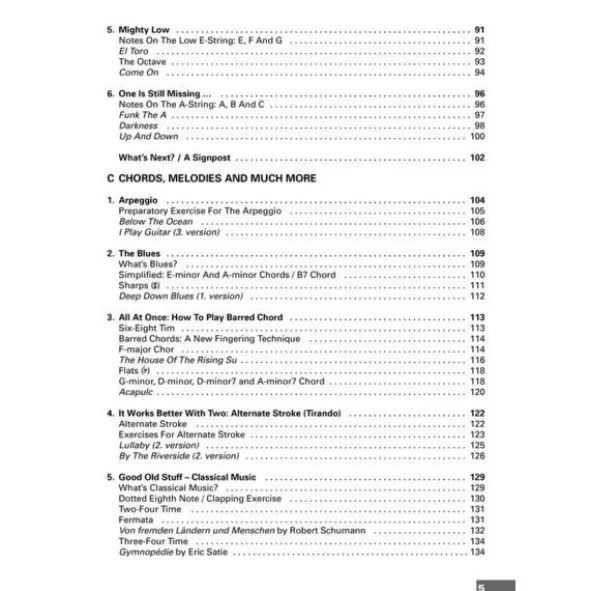 5. Mighty Low 91
Notes On The Low E-String: E, F And G 91
El Toro 92
The Octave 93
Come On 94

6. One Is Still Missing ... 96
Notes On The A-String: A, B And C 96
Funk The A 97
Darkness 98
Up And Down 100

What's Next? / A Signpost 102

C CHORDS, MELODIES AND MUCH MORE

1. Arpeggio 104
Preparatory Exercise For The Arpeggio 105
Below The Ocean 106
I Play Guitar (3. version) 108

2. The Blues 109
What's Blues? 109
Simplified: E-minor And A-minor Chords / B7 Chord 110
Sharps (♯) 111
Deep Down Blues (1. version) 112

3. All At Once: How To Play Barred Chord 113
Six-Eight Tim 113
Barred Chords: A New Fingering Technique 114
F-major Chor 114
The House Of The Rising Su 116
Flats (♭) 118
G-minor, D-minor, D-minor7 and A-minor7 Chord 118
Acapulc 120

4. It Works Better With Two: Alternate Stroke (Tirando) 122
Alternate Stroke 122
Exercises For Alternate Stroke 123
Lullaby (2. version) 125
By The Riverside (2. version) 126

5. Good Old Stuff – Classical Music 129
What's Classical Music? 129
Dotted Eighth Note / Clapping Exercise 130
Two-Four Time 131
Fermata 131
Von fremden Ländern und Menschen by Robert Schumann 132
Three-Four Time 134
Gymnopédie by Eric Satie 134

5